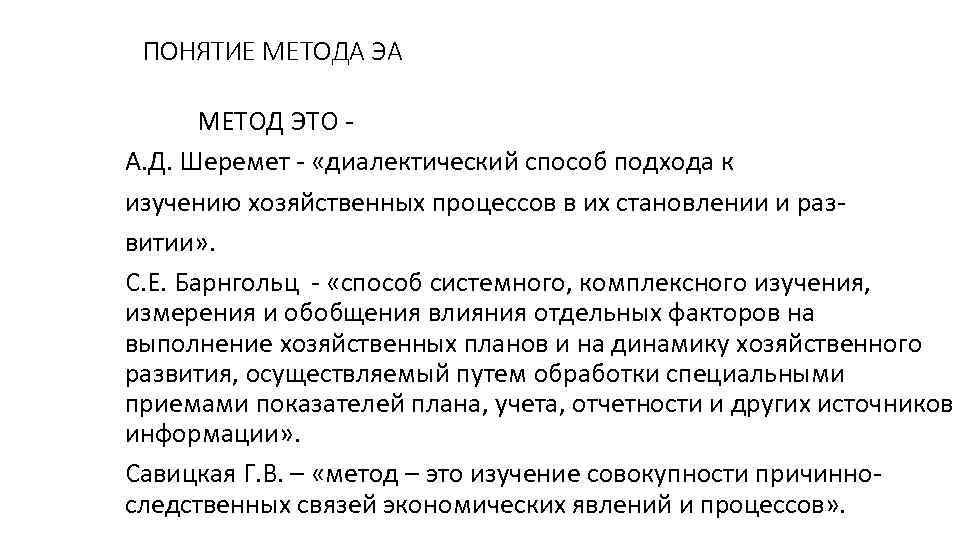 ПОНЯТИЕ МЕТОДА ЭА

МЕТОД ЭТО -

А.Д. Шеремет - «диалектический способ подхода к изучению хозяйственных процессов в их становлении и развитии».

С.Е. Барнгольц - «способ системного, комплексного изучения, измерения и обобщения влияния отдельных факторов на выполнение хозяйственных планов и на динамику хозяйственного развития, осуществляемый путем обработки специальными приемами показателей плана, учета, отчетности и других источников информации».

Савицкая Г.В. – «метод – это изучение совокупности причинно-следственных связей экономических явлений и процессов».